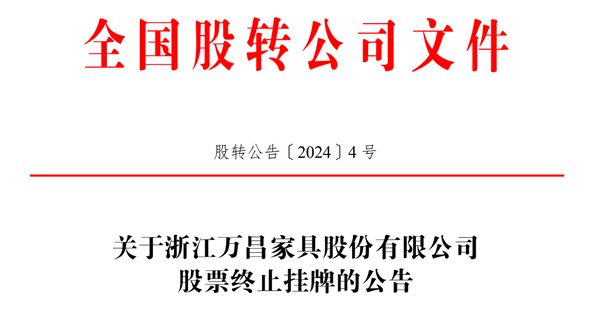 全国股转公司文件

股转公告〔2024〕4 号

关于浙江万昌家具股份有限公司
股票终止挂牌的公告